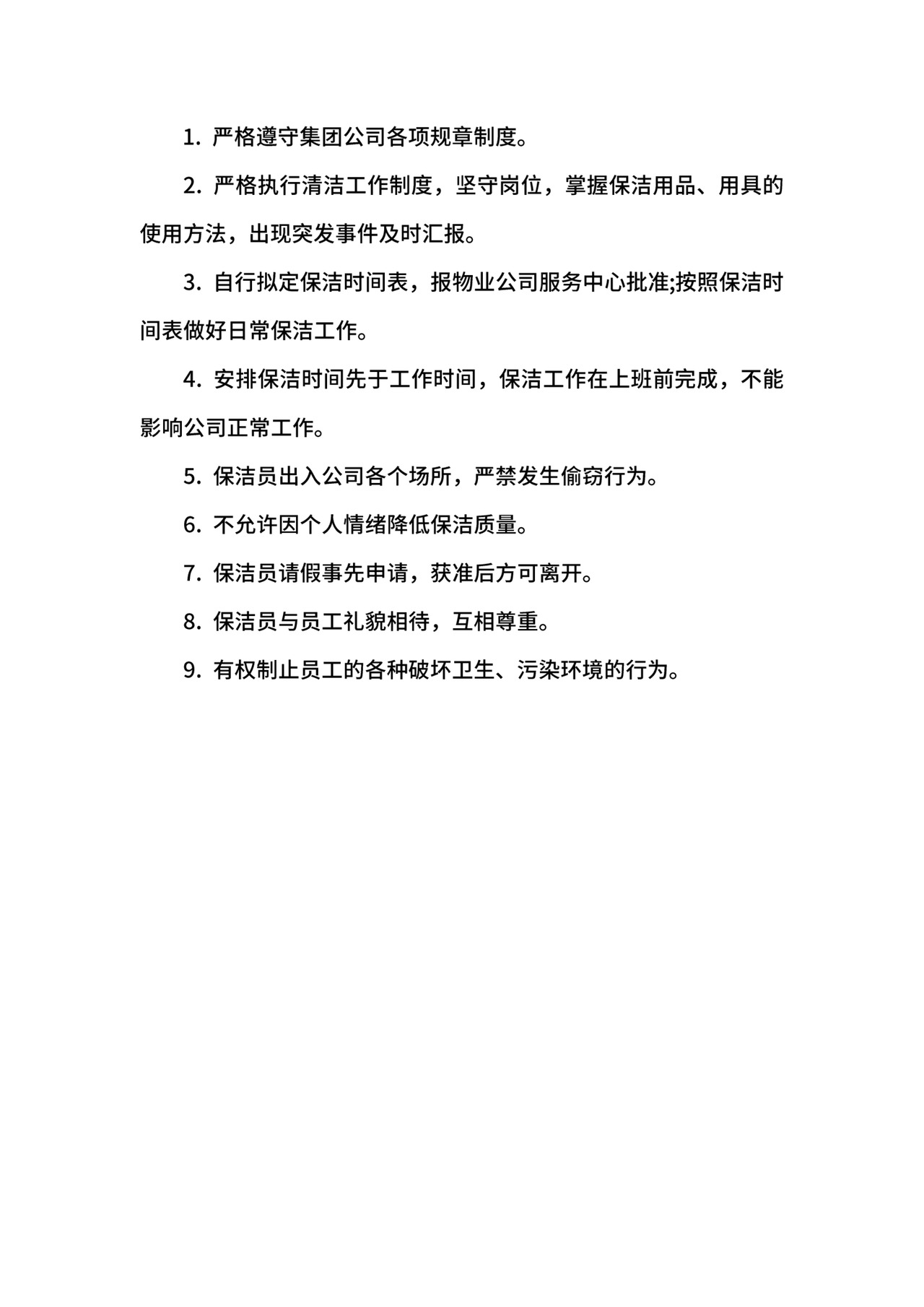 1. 严格遵守集团公司各项规章制度。

2. 严格执行清洁工作制度，坚守岗位，掌握保洁用品、用具的使用方法，出现突发事件及时汇报。

3. 自行拟定保洁时间表，报物业公司服务中心批准;按照保洁时间表做好日常保洁工作。

4. 安排保洁时间先于工作时间，保洁工作在上班前完成，不能影响公司正常工作。

5. 保洁员出入公司各个场所，严禁发生偷窃行为。

6. 不允许因个人情绪降低保洁质量。

7. 保洁员请假事先申请，获准后方可离开。

8. 保洁员与员工礼貌相待，互相尊重。

9. 有权制止员工的各种破坏卫生、污染环境的行为。